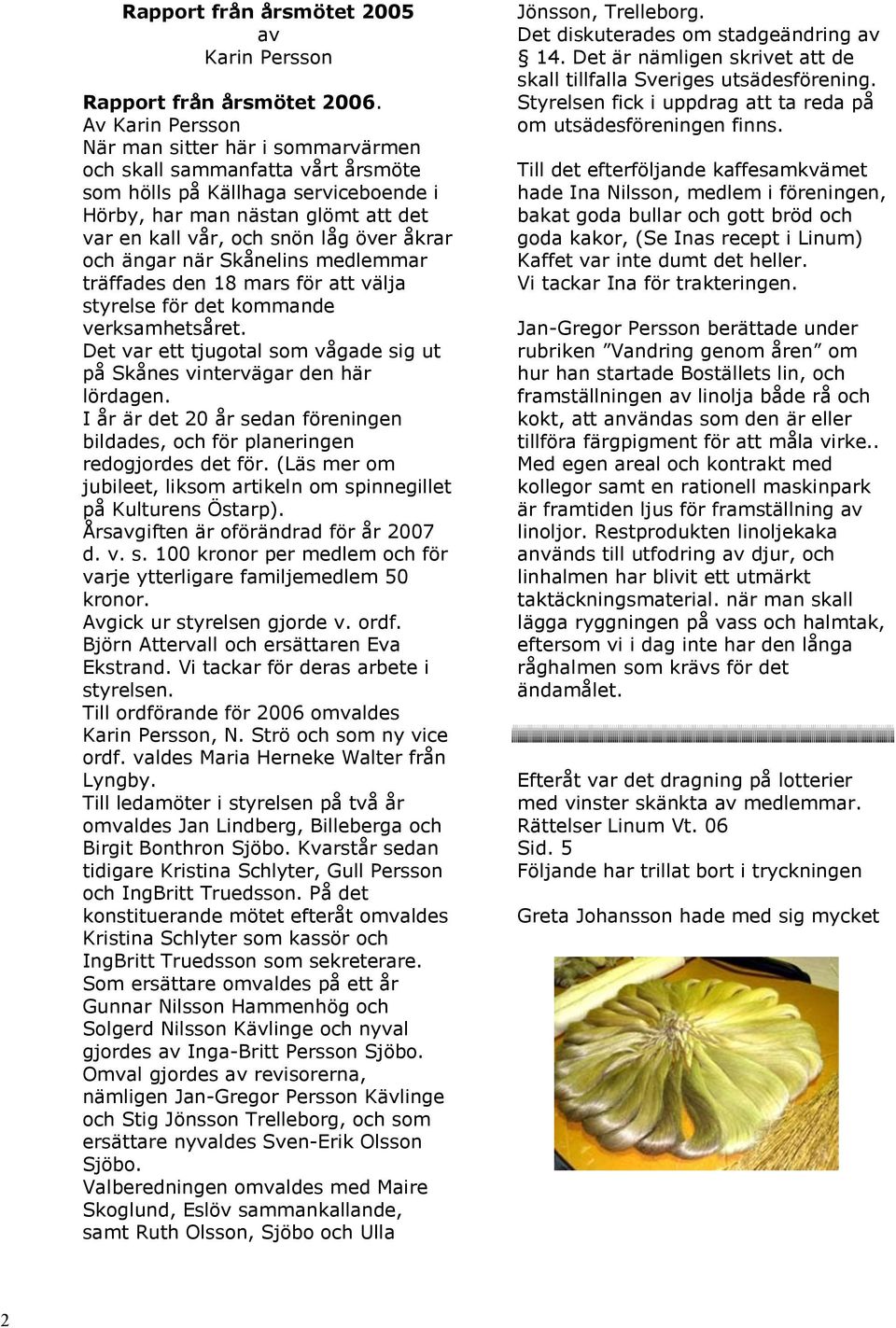 Rapport från årsmötet 2005
av
Karin Persson

Rapport från årsmötet 2006.
Av Karin Persson
När man sitter här i sommarvärmen och skall sammanfatta vårt årsmöte som hölls på Källhaga serviceboende i Hörby, har man nästan glömt att det var en kall vår, och snön låg över åkrar och ängar när Skånelins medlemmar träffades den 18 mars för att välja styrelse för det kommande verksamhetsåret.
Det var ett tjugotal som vågade sig ut på Skånes vintervägar den här lördagen.
I år är det 20 år sedan föreningen bildades, och för planeringen redogjordes det för. (Läs mer om jubileet, liksom artikeln om spinnegillet på Kulturens Östarp).
Årsavgiften är oförändrad för år 2007 d. v. s. 100 kronor per medlem och för varje ytterligare familjemedlem 50 kronor.
Avgick ur styrelsen gjorde v. ordf. Björn Attervall och ersättaren Eva Ekstrand. Vi tackar för deras arbete i styrelsen.
Till ordförande för 2006 omvaldes Karin Persson, N. Strö och som ny vice ordf. valdes Maria Herneke Walter från Lyngby.
Till ledamöter i styrelsen på två år omvaldes Jan Lindberg, Billeberga och Birgit Bonthron Sjöbo. Kvarstår sedan tidigare Kristina Schlyter, Gull Persson och IngBritt Truedsson. På det konstituerande mötet efteråt omvaldes Kristina Schlyter som kassör och IngBritt Truedsson som sekreterare.
Som ersättare omvaldes på ett år Gunnar Nilsson Hammenhög och Solgerd Nilsson Kävlinge och nyval gjordes av Inga-Britt Persson Sjöbo.
Omval gjordes av revisorerna, nämligen Jan-Gregor Persson Kävlinge och Stig Jönsson Trelleborg, och som ersättare nyvaldes Sven-Erik Olsson Sjöbo.
Valberedningen omvaldes med Maire Skoglund, Eslöv sammankallande, samt Ruth Olsson, Sjöbo och Ulla Jönsson, Trelleborg.
Det diskuterades om stadgeändring av § 14. Det är nämligen skrivet att de skall tillfalla Sveriges utsädesförening. Styrelsen fick i uppdrag att ta reda på om utsädesföreningen finns.

Till det efterföljande kaffesamkvämet hade Ina Nilsson, medlem i föreningen, bakat goda bullar och gott bröd och goda kakor, (Se Inas recept i Linum)
Kaffet var inte dumt det heller.
Vi tackar Ina för trakteringen.

Jan-Gregor Persson berättade under rubriken ”Vandring genom åren” om hur han startade Boställets lin, och framställningen av linolja både rå och kokt, att användas som den är eller tillföra färgpigment för att måla virke.. Med egen areal och kontrakt med kollegor samt en rationell maskinpark är framtiden ljus för framställning av linoljor. Restprodukten linoljekaka används till utfodring av djur, och linhalmen har blivit ett utmärkt taktäckningsmaterial. när man skall lägga ryggningen på vass och halmtak, eftersom vi i dag inte har den långa råghalmen som krävs för det ändamålet.

Efteråt var det dragning på lotterier med vinster skänkta av medlemmar.
Rättelser Linum Vt. 06
Sid. 5
Följande har trillat bort i tryckningen

Greta Johansson hade med sig mycket

2